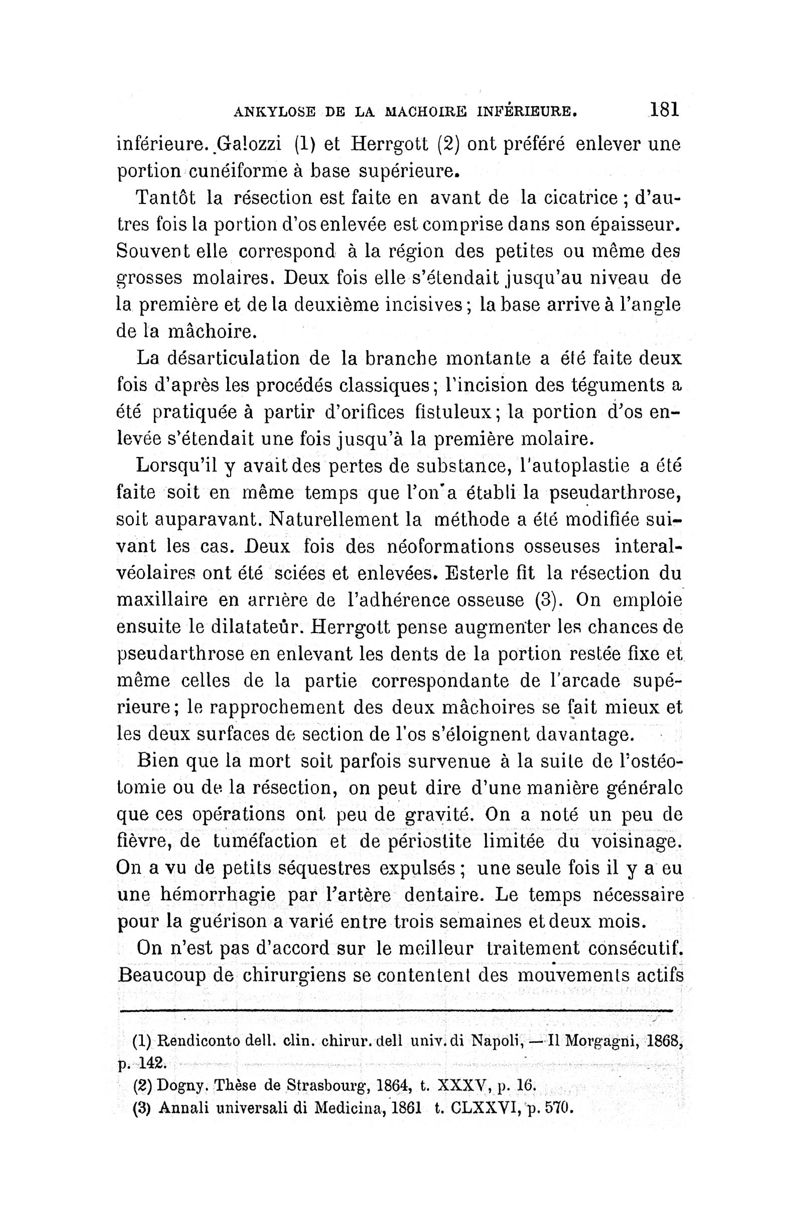 ANKYLOSE DE LA MACHOIRE INFÉRIEURE. 181

inférieure. Galozzi (1) et Herrgott (2) ont préféré enlever une portion cunéiforme à base supérieure.

Tantôt la résection est faite en avant de la cicatrice ; d'autres fois la portion d'os enlevée est comprise dans son épaisseur. Souvent elle correspond à la région des petites ou même des grosses molaires. Deux fois elle s'étendait jusqu'au niveau de la première et de la deuxième incisives ; la base arrive à l'angle de la mâchoire.

La désarticulation de la branche montante a été faite deux fois d'après les procédés classiques ; l'incision des téguments a été pratiquée à partir d'orifices fistuleux ; la portion d'os enlevée s'étendait une fois jusqu'à la première molaire.

Lorsqu'il y avait des pertes de substance, l'autoplastie a été faite soit en même temps que l'on a établi la pseudarthrose, soit auparavant. Naturellement la méthode a été modifiée suivant les cas. Deux fois des néoformations osseuses interalvéolaires ont été sciées et enlevées. Esterle fit la résection du maxillaire en arrière de l'adhérence osseuse (3). On emploie ensuite le dilatateur. Herrgott pense augmenter les chances de pseudarthrose en enlevant les dents de la portion restée fixe et même celles de la partie correspondante de l'arcade supérieure ; le rapprochement des deux mâchoires se fait mieux et les deux surfaces de section de l'os s'éloignent davantage.

Bien que la mort soit parfois survenue à la suite de l'ostéotomie ou de la résection, on peut dire d'une manière générale que ces opérations ont peu de gravité. On a noté un peu de fièvre, de tuméfaction et de périostite limitée du voisinage. On a vu de petits séquestres expulsés ; une seule fois il y a eu une hémorrhagie par l'artère dentaire. Le temps nécessaire pour la guérison a varié entre trois semaines et deux mois.

On n'est pas d'accord sur le meilleur traitement consécutif. Beaucoup de chirurgiens se contentent des mouvements actifs

(1) Rendiconto dell. clin. chirur. dell univ. di Napoli, — Il Morgagni, 1868, p. 142.
(2) Dogny. Thèse de Strasbourg, 1864, t. XXXV, p. 16.
(3) Annali universali di Medicina, 1861 t. CLXXVI, p. 570.